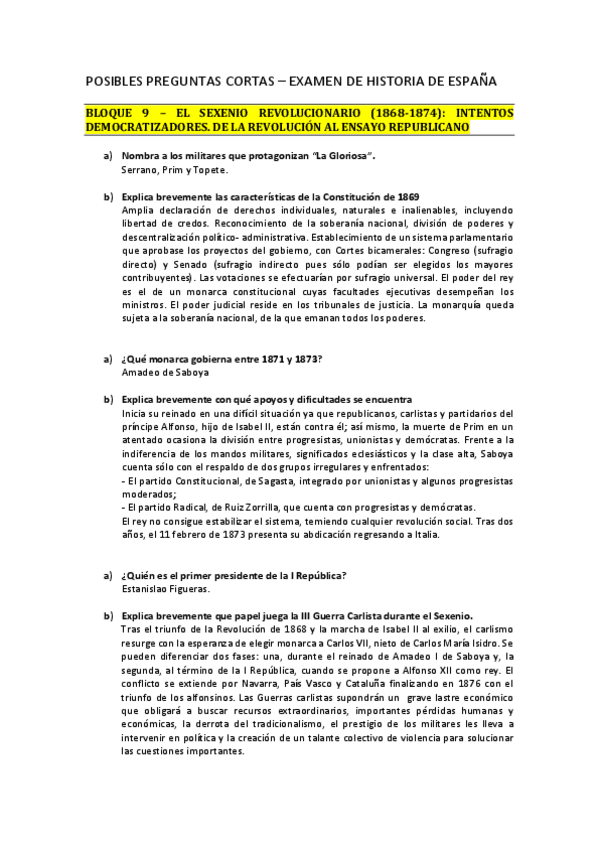 POSIBLES PREGUNTAS CORTAS – EXAMEN DE HISTORIA DE ESPAÑA

BLOQUE 9 – EL SEXENIO REVOLUCIONARIO (1868-1874): INTENTOS DEMOCRATIZADORES. DE LA REVOLUCIÓN AL ENSAYO REPUBLICANO

a) Nombra a los militares que protagonizan "La Gloriosa".
Serrano, Prim y Topete.

b) Explica brevemente las características de la Constitución de 1869
Amplia declaración de derechos individuales, naturales e inalienables, incluyendo libertad de credos. Reconocimiento de la soberanía nacional, división de poderes y descentralización político- administrativa. Establecimiento de un sistema parlamentario que aprobase los proyectos del gobierno, con Cortes bicamerales: Congreso (sufragio directo) y Senado (sufragio indirecto pues sólo podían ser elegidos los mayores contribuyentes). Las votaciones se efectuarían por sufragio universal. El poder del rey es el de un monarca constitucional cuyas facultades ejecutivas desempeñan los ministros. El poder judicial reside en los tribunales de justicia. La monarquía queda sujeta a la soberanía nacional, de la que emanan todos los poderes.

a) ¿Qué monarca gobierna entre 1871 y 1873?
Amadeo de Saboya

b) Explica brevemente con qué apoyos y dificultades se encuentra
Inicia su reinado en una difícil situación ya que republicanos, carlistas y partidarios del príncipe Alfonso, hijo de Isabel II, están contra él; así mismo, la muerte de Prim en un atentado ocasiona la división entre progresistas, unionistas y demócratas. Frente a la indiferencia de los mandos militares, significados eclesiásticos y la clase alta, Saboya cuenta sólo con el respaldo de dos grupos irregulares y enfrentados:
- El partido Constitucional, de Sagasta, integrado por unionistas y algunos progresistas moderados;
- El partido Radical, de Ruiz Zorrilla, que cuenta con progresistas y demócratas.
El rey no consigue estabilizar el sistema, temiendo cualquier revolución social. Tras dos años, el 11 febrero de 1873 presenta su abdicación regresando a Italia.

a) ¿Quién es el primer presidente de la I República?
Estanislao Figueras.

b) Explica brevemente que papel juega la III Guerra Carlista durante el Sexenio.
Tras el triunfo de la Revolución de 1868 y la marcha de Isabel II al exilio, el carlismo resurge con la esperanza de elegir monarca a Carlos VII, nieto de Carlos María Isidro. Se pueden diferenciar dos fases: una, durante el reinado de Amadeo I de Saboya y, la segunda, al término de la I República, cuando se propone a Alfonso XII como rey. El conflicto se extiende por Navarra, País Vasco y Cataluña finalizando en 1876 con el triunfo de los alfonsinos. Las Guerras carlistas supondrán un grave lastre económico que obligará a buscar recursos extraordinarios, importantes pérdidas humanas y económicas, la derrota del tradicionalismo, el prestigio de los militares les lleva a intervenir en política y la creación de un talante colectivo de violencia para solucionar las cuestiones importantes.